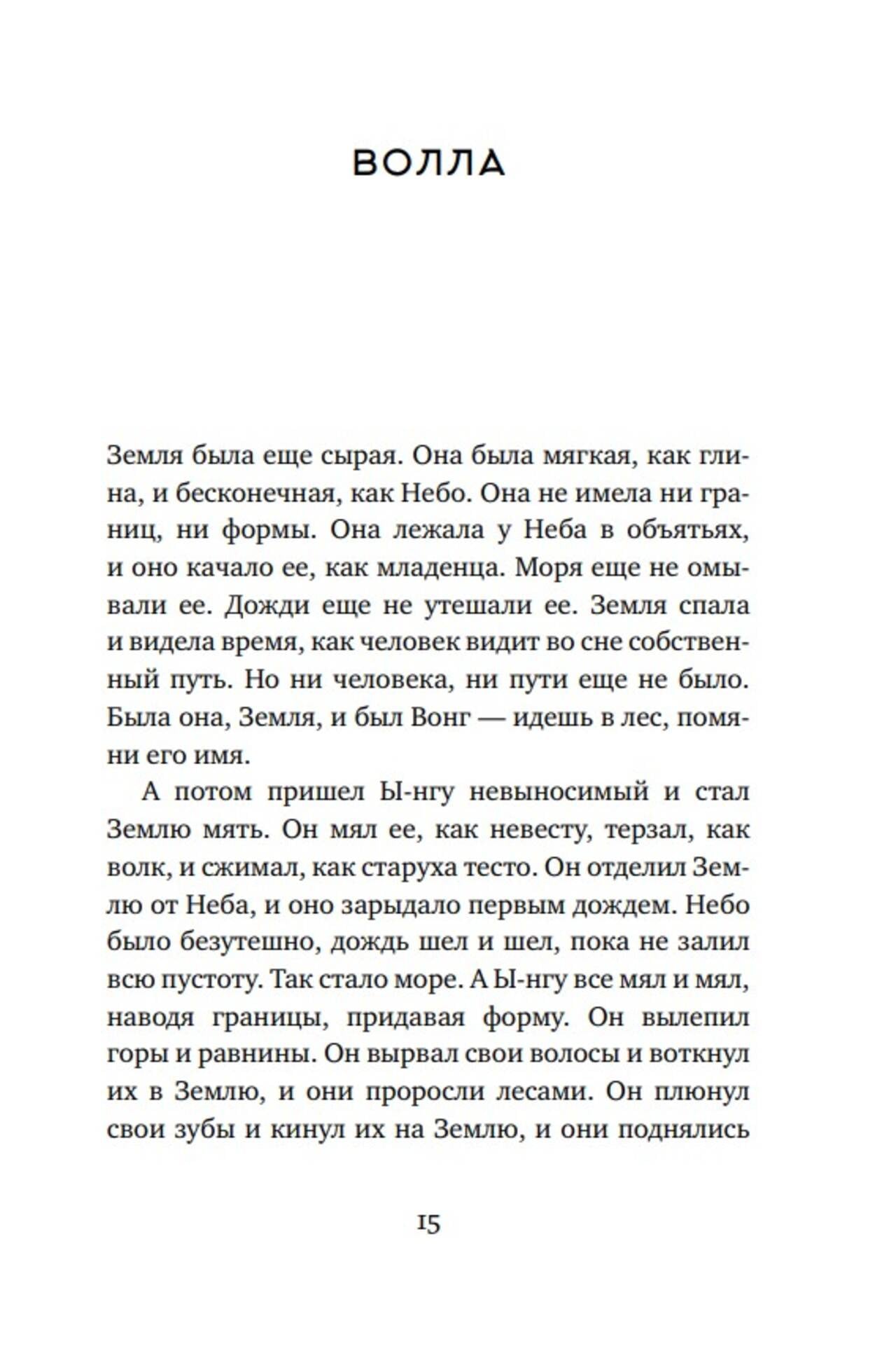 ВОЛЛА

Земля была еще сырая. Она была мягкая, как глина, и бесконечная, как Небо. Она не имела ни границ, ни формы. Она лежала у Неба в объятьях, и оно качало ее, как младенца. Моря еще не омывали ее. Дожди еще не утешали ее. Земля спала и видела время, как человек видит во сне собственный путь. Но ни человека, ни пути еще не было. Была она, Земля, и был Вонг — идешь в лес, помяни его имя.

А потом пришел Ы-нгу невыносимый и стал Землю мять. Он мял ее, как невесту, терзал, как волк, и сжимал, как старуха тесто. Он отделил Землю от Неба, и оно зарыдало первым дождем. Небо было безутешно, дождь шел и шел, пока не залил всю пустоту. Так стало море. А Ы-нгу все мял и мял, наводя границы, придавая форму. Он вылепил горы и равнины. Он вырвал свои волосы и воткнул их в Землю, и они проросли лесами. Он плюнул свои зубы и кинул их на Землю, и они поднялись

15